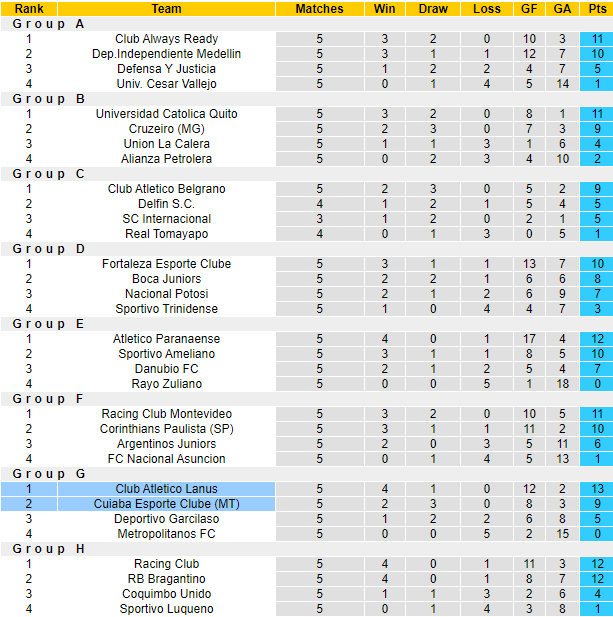 | Rank | Team | Matches | Win | Draw | Loss | GF | GA | Pts |
|---|---|---|---|---|---|---|---|---|
| Group A | | | | | | | | |
| 1 | Club Always Ready | 5 | 3 | 2 | 0 | 10 | 3 | 11 |
| 2 | Dep.Independiente Medellin | 5 | 3 | 1 | 1 | 12 | 7 | 10 |
| 3 | Defensa Y Justicia | 5 | 1 | 2 | 2 | 4 | 7 | 5 |
| 4 | Univ. Cesar Vallejo | 5 | 0 | 1 | 4 | 5 | 14 | 1 |
| Group B | | | | | | | | |
| 1 | Universidad Catolica Quito | 5 | 3 | 2 | 0 | 8 | 1 | 11 |
| 2 | Cruzeiro (MG) | 5 | 2 | 3 | 0 | 7 | 3 | 9 |
| 3 | Union La Calera | 5 | 1 | 1 | 3 | 1 | 6 | 4 |
| 4 | Alianza Petrolera | 5 | 0 | 2 | 3 | 4 | 10 | 2 |
| Group C | | | | | | | | |
| 1 | Club Atletico Belgrano | 5 | 2 | 3 | 0 | 5 | 2 | 9 |
| 2 | Delfin S.C. | 4 | 1 | 2 | 1 | 5 | 4 | 5 |
| 3 | SC Internacional | 3 | 1 | 2 | 0 | 2 | 1 | 5 |
| 4 | Real Tomayapo | 4 | 0 | 1 | 3 | 0 | 5 | 1 |
| Group D | | | | | | | | |
| 1 | Fortaleza Esporte Clube | 5 | 3 | 1 | 1 | 13 | 7 | 10 |
| 2 | Boca Juniors | 5 | 2 | 2 | 1 | 6 | 6 | 8 |
| 3 | Nacional Potosi | 5 | 2 | 1 | 2 | 6 | 9 | 7 |
| 4 | Sportivo Trinidense | 5 | 1 | 0 | 4 | 4 | 7 | 3 |
| Group E | | | | | | | | |
| 1 | Atletico Paranaense | 5 | 4 | 0 | 1 | 17 | 4 | 12 |
| 2 | Sportivo Ameliano | 5 | 3 | 1 | 1 | 8 | 5 | 10 |
| 3 | Danubio FC | 5 | 2 | 1 | 2 | 5 | 4 | 7 |
| 4 | Rayo Zuliano | 5 | 0 | 0 | 5 | 1 | 18 | 0 |
| Group F | | | | | | | | |
| 1 | Racing Club Montevideo | 5 | 3 | 2 | 0 | 10 | 5 | 11 |
| 2 | Corinthians Paulista (SP) | 5 | 3 | 1 | 1 | 11 | 2 | 10 |
| 3 | Argentinos Juniors | 5 | 2 | 0 | 3 | 5 | 11 | 6 |
| 4 | FC Nacional Asuncion | 5 | 0 | 1 | 4 | 5 | 13 | 1 |
| Group G | | | | | | | | |
| 1 | Club Atletico Lanus | 5 | 4 | 1 | 0 | 12 | 2 | 13 |
| 2 | Cuiaba Esporte Clube (MT) | 5 | 2 | 3 | 0 | 8 | 3 | 9 |
| 3 | Deportivo Garcilaso | 5 | 1 | 2 | 2 | 6 | 8 | 5 |
| 4 | Metropolitanos FC | 5 | 0 | 0 | 5 | 2 | 15 | 0 |
| Group H | | | | | | | | |
| 1 | Racing Club | 5 | 4 | 0 | 1 | 11 | 3 | 12 |
| 2 | RB Bragantino | 5 | 4 | 0 | 1 | 8 | 7 | 12 |
| 3 | Coquimbo Unido | 5 | 1 | 1 | 3 | 2 | 6 | 4 |
| 4 | Sportivo Luqueno | 5 | 0 | 1 | 4 | 3 | 8 | 1 |